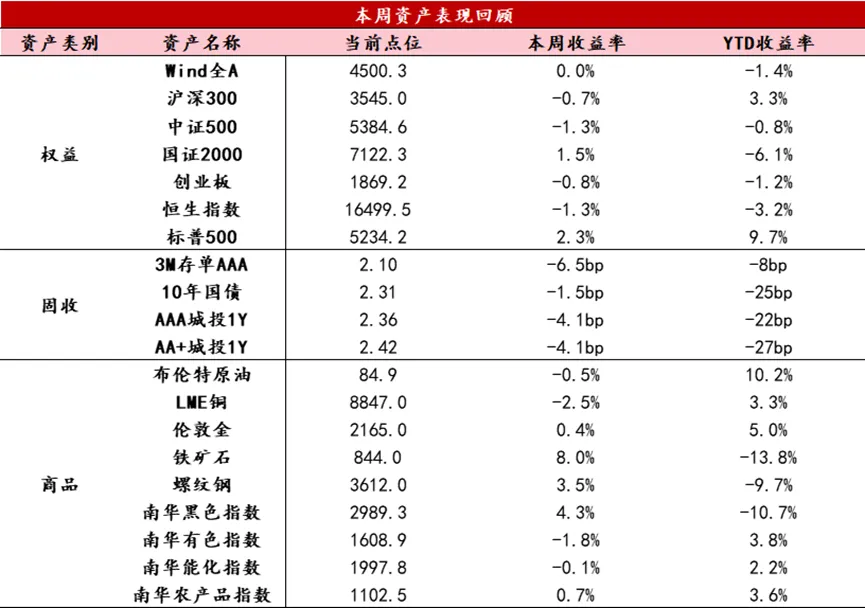 本周资产表现回顾

| 资产类别 | 资产名称 | 当前点位 | 本周收益率 | YTD收益率 |
|---|---|---|---|---|
| 权益 | Wind全A | 4500.3 | 0.0% | -1.4% |
| | 沪深300 | 3545.0 | -0.7% | 3.3% |
| | 中证500 | 5384.6 | -1.3% | -0.8% |
| | 国证2000 | 7122.3 | 1.5% | -6.1% |
| | 创业板 | 1869.2 | -0.8% | -1.2% |
| | 恒生指数 | 16499.5 | -1.3% | -3.2% |
| | 标普500 | 5234.2 | 2.3% | 9.7% |
| 固收 | 3M存单AAA | 2.10 | -6.5bp | -8bp |
| | 10年国债 | 2.31 | -1.5bp | -25bp |
| | AAA城投1Y | 2.36 | -4.1bp | -22bp |
| | AA+城投1Y | 2.42 | -4.1bp | -27bp |
| 商品 | 布伦特原油 | 84.9 | -0.5% | 10.2% |
| | LME铜 | 8847.0 | -2.5% | 3.3% |
| | 伦敦金 | 2165.0 | 0.4% | 5.0% |
| | 铁矿石 | 844.0 | 8.0% | -13.8% |
| | 螺纹钢 | 3612.0 | 3.5% | -9.7% |
| | 南华黑色指数 | 2989.3 | 4.3% | -10.7% |
| | 南华有色指数 | 1608.9 | -1.8% | 3.8% |
| | 南华能化指数 | 1997.8 | -0.1% | 2.2% |
| | 南华农产品指数 | 1102.5 | 0.7% | 3.6% |